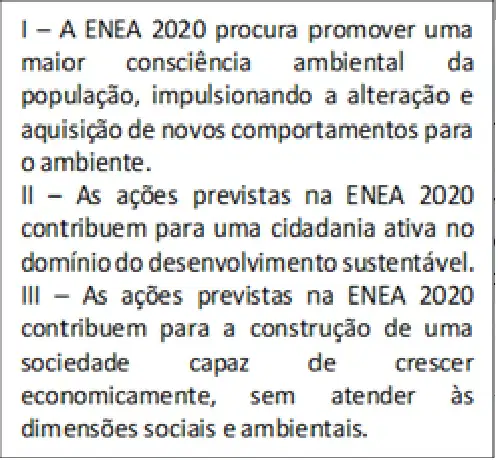 I – A ENEA 2020 procura promover uma maior consciência ambiental da população, impulsionando a alteração e aquisição de novos comportamentos para o ambiente.

II – As ações previstas na ENEA 2020 contribuem para uma cidadania ativa no domínio do desenvolvimento sustentável.

III – As ações previstas na ENEA 2020 contribuem para a construção de uma sociedade capaz de crescer economicamente, sem atender às dimensões sociais e ambientais.